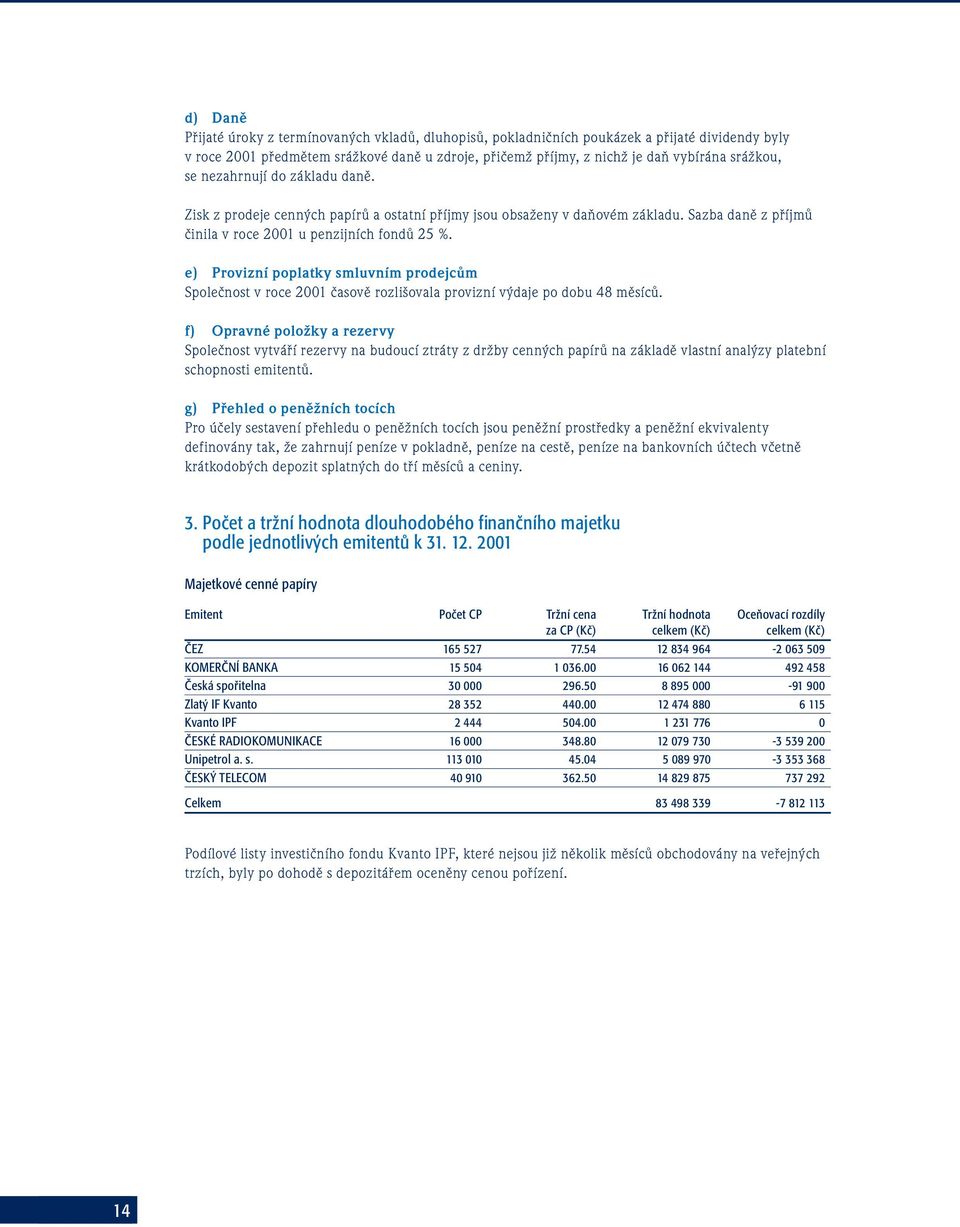 d) Daně
Přijaté úroky z termínovaných vkladů, dluhopisů, pokladničních poukázek a přijaté dividendy byly v roce 2001 předmětem srážkové daně u zdroje, přičemž příjmy, z nichž je daň vybírána srážkou, se nezahrnují do základu daně.

Zisk z prodeje cenných papírů a ostatní příjmy jsou obsaženy v daňovém základu. Sazba daně z příjmů činila v roce 2001 u penzijních fondů 25 %.

e) Provizní poplatky smluvním prodejcům
Společnost v roce 2001 časově rozlišovala provizní výdaje po dobu 48 měsíců.

f) Opravné položky a rezervy
Společnost vytváří rezervy na budoucí ztráty z držby cenných papírů na základě vlastní analýzy platební schopnosti emitentů.

g) Přehled o peněžních tocích
Pro účely sestavení přehledu o peněžních tocích jsou peněžní prostředky a peněžní ekvivalenty definovány tak, že zahrnují peníze v pokladně, peníze na cestě, peníze na bankovních účtech včetně krátkodobých depozit splatných do tří měsíců a ceniny.

3. Počet a tržní hodnota dlouhodobého finančního majetku podle jednotlivých emitentů k 31. 12. 2001

Majetkové cenné papíry

| Emitent | Počet CP | Tržní cena za CP (Kč) | Tržní hodnota celkem (Kč) | Oceňovací rozdíly celkem (Kč) |
|---|---|---|---|---|
| ČEZ | 165 527 | 77.54 | 12 834 964 | -2 063 509 |
| KOMERČNÍ BANKA | 15 504 | 1 036.00 | 16 062 144 | 492 458 |
| Česká spořitelna | 30 000 | 296.50 | 8 895 000 | -91 900 |
| Zlatý IF Kvanto | 28 352 | 440.00 | 12 474 880 | 6 115 |
| Kvanto IPF | 2 444 | 504.00 | 1 231 776 | 0 |
| ČESKÉ RADIOKOMUNIKACE | 16 000 | 348.80 | 12 079 730 | -3 539 200 |
| Unipetrol a. s. | 113 010 | 45.04 | 5 089 970 | -3 353 368 |
| ČESKÝ TELECOM | 40 910 | 362.50 | 14 829 875 | 737 292 |
| Celkem | | | 83 498 339 | -7 812 113 |

Podílové listy investičního fondu Kvanto IPF, které nejsou již několik měsíců obchodovány na veřejných trzích, byly po dohodě s depozitářem oceněny cenou pořízení.

14